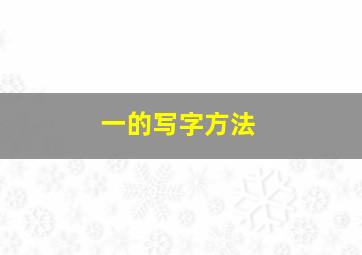 一的写字方法